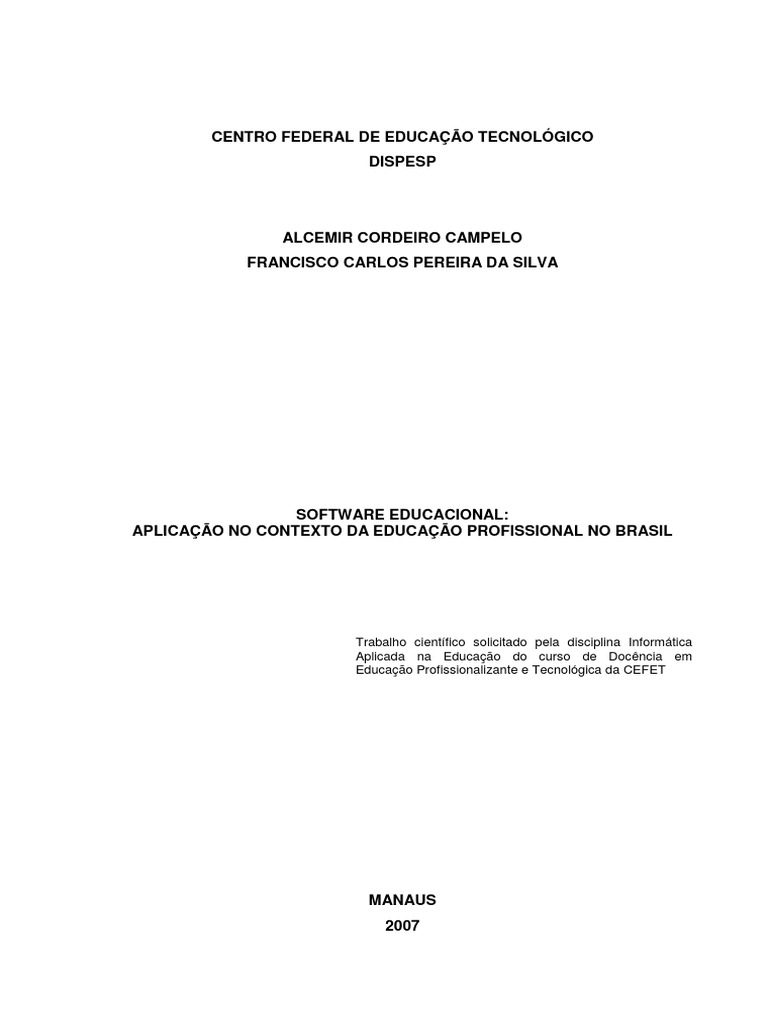 CENTRO FEDERAL DE EDUCAÇÃO TECNOLÓGICO
DISPESP

ALCEMIR CORDEIRO CAMPELO
FRANCISCO CARLOS PEREIRA DA SILVA

SOFTWARE EDUCACIONAL:
APLICAÇÃO NO CONTEXTO DA EDUCAÇÃO PROFISSIONAL NO BRASIL

Trabalho científico solicitado pela disciplina Informática Aplicada na Educação do curso de Docência em Educação Profissionalizante e Tecnológica da CEFET

MANAUS
2007